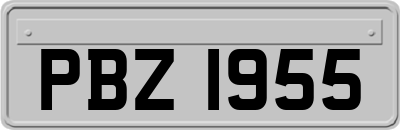 PBZ 1955